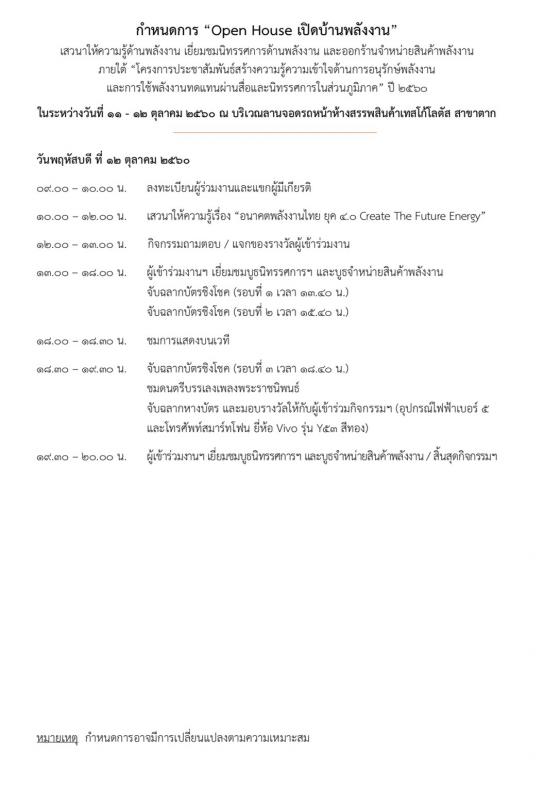 กำหนดการ “Open House เปิดบ้านพลังงาน”
เสวนาให้ความรู้ด้านพลังงาน เยี่ยมชมนิทรรศการด้านพลังงาน และออกร้านจำหน่ายสินค้าพลังงาน
ภายใต้ “โครงการประชาสัมพันธ์สร้างความรู้ความเข้าใจด้านการอนุรักษ์พลังงาน
และการใช้พลังงานทดแทนผ่านสื่อและนิทรรศการในส่วนภูมิภาค” ปี ๒๕๖๐
ในระหว่างวันที่ ๑๑ - ๑๒ ตุลาคม ๒๕๖๐ ณ บริเวณลานจอดรถหน้าห้างสรรพสินค้าเทสโก้โลตัส สาขาตาก

วันพฤหัสบดี ที่ ๑๒ ตุลาคม ๒๕๖๐

๐๙.๐๐ – ๑๐.๐๐ น. ลงทะเบียนผู้ร่วมงานและแขกผู้มีเกียรติ

๑๐.๐๐ – ๑๒.๐๐ น. เสวนาให้ความรู้เรื่อง “อนาคตพลังงานไทย ยุค ๔.๐ Create The Future Energy”

๑๒.๐๐ – ๑๓.๐๐ น. กิจกรรมถามตอบ / แจกของรางวัลผู้เข้าร่วมงาน

๑๓.๐๐ – ๑๘.๐๐ น. ผู้เข้าร่วมงานฯ เยี่ยมชมบูธนิทรรศการฯ และบูธจำหน่ายสินค้าพลังงาน
จับฉลากบัตรชิงโชค (รอบที่ ๑ เวลา ๑๓.๔๐ น.)
จับฉลากบัตรชิงโชค (รอบที่ ๒ เวลา ๑๕.๔๐ น.)

๑๘.๐๐ – ๑๘.๓๐ น. ชมการแสดงบนเวที

๑๘.๓๐ – ๑๙.๓๐ น. จับฉลากบัตรชิงโชค (รอบที่ ๓ เวลา ๑๘.๔๐ น.)
ชมดนตรีบรรเลงเพลงพระราชนิพนธ์
จับฉลากหางบัตร และมอบรางวัลให้กับผู้เข้าร่วมกิจกรรมฯ (อุปกรณ์ไฟฟ้าเบอร์ ๕ และโทรศัพท์สมาร์ทโฟน ยี่ห้อ Vivo รุ่น Y๕๓ สีทอง)

๑๙.๓๐ – ๒๐.๐๐ น. ผู้เข้าร่วมงานฯ เยี่ยมชมบูธนิทรรศการฯ และบูธจำหน่ายสินค้าพลังงาน / สิ้นสุดกิจกรรมฯ

หมายเหตุ กำหนดการอาจมีการเปลี่ยนแปลงตามความเหมาะสม